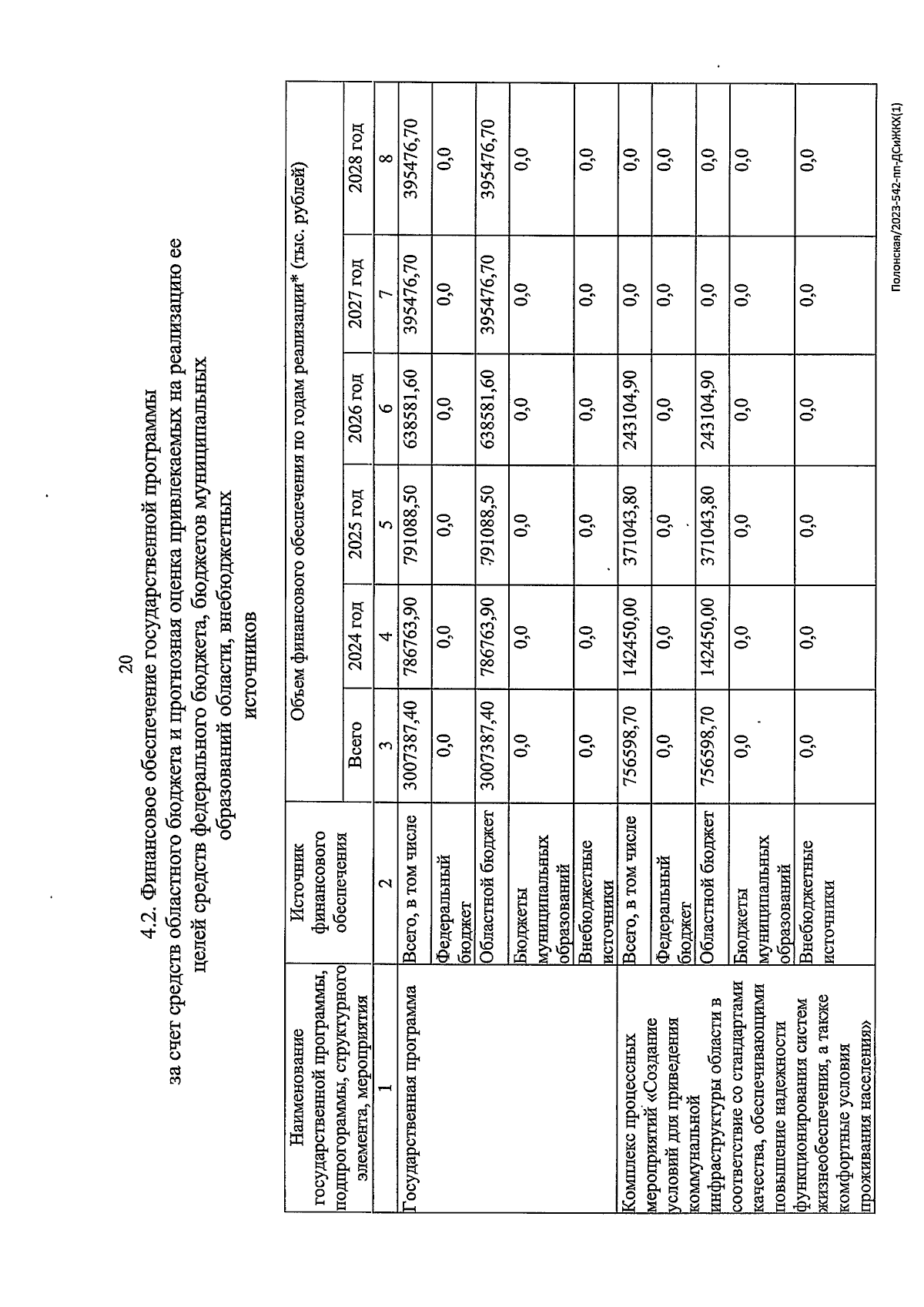 20

4.2. Финансовое обеспечение государственной программы за счет средств областного бюджета и прогнозная оценка привлекаемых на реализацию ее целей средств федерального бюджета, бюджетов муниципальных образований области, внебюджетных источников

| Наименование государственной программы, подпрограммы, структурного элемента, мероприятия | Источник финансового обеспечения | Объем финансового обеспечения по годам реализации* (тыс. рублей) | | | | | |
|---|---|---|---|---|---|---|---|
| | | Всего | 2024 год | 2025 год | 2026 год | 2027 год | 2028 год |
| 1 | 2 | 3 | 4 | 5 | 6 | 7 | 8 |
| Государственная программа | Всего, в том числе | 3007387,40 | 786763,90 | 791088,50 | 638581,60 | 395476,70 | 395476,70 |
| | Федеральный бюджет | 0,0 | 0,0 | 0,0 | 0,0 | 0,0 | 0,0 |
| | Областной бюджет | 3007387,40 | 786763,90 | 791088,50 | 638581,60 | 395476,70 | 395476,70 |
| | Бюджеты муниципальных образований | 0,0 | 0,0 | 0,0 | 0,0 | 0,0 | 0,0 |
| | Внебюджетные источники | 0,0 | 0,0 | 0,0 | 0,0 | 0,0 | 0,0 |
| Комплекс процессных мероприятий «Создание условий для приведения коммунальной инфраструктуры области в соответствие со стандартами качества, обеспечивающими повышение надежности функционирования систем жизнеобеспечения, а также комфортные условия проживания населения» | Всего, в том числе | 756598,70 | 142450,00 | 371043,80 | 243104,90 | 0,0 | 0,0 |
| | Федеральный бюджет | 0,0 | 0,0 | 0,0 | 0,0 | 0,0 | 0,0 |
| | Областной бюджет | 756598,70 | 142450,00 | 371043,80 | 243104,90 | 0,0 | 0,0 |
| | Бюджеты муниципальных образований | 0,0 | 0,0 | 0,0 | 0,0 | 0,0 | 0,0 |
| | Внебюджетные источники | 0,0 | 0,0 | 0,0 | 0,0 | 0,0 | 0,0 |

Полонская/2023-542-пп-ДСиЖКХ(1)